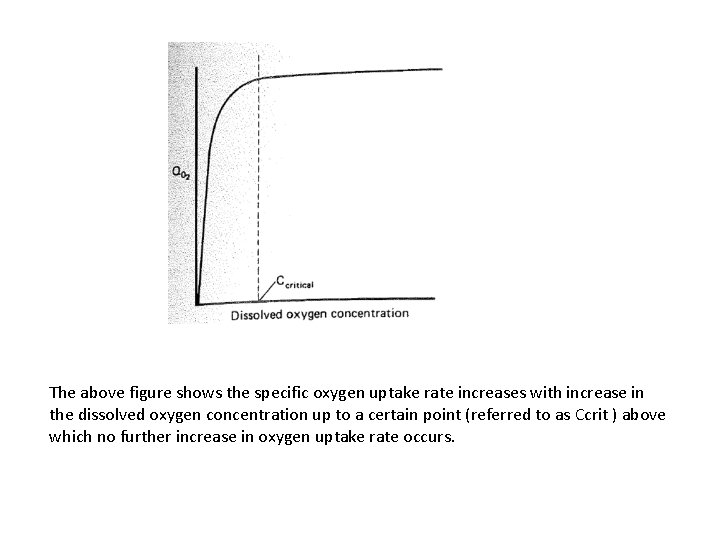 $Q_{O_2}$

$C_{critical}$

Dissolved oxygen concentration

The above figure shows the specific oxygen uptake rate increases with increase in the dissolved oxygen concentration up to a certain point (referred to as Ccrit ) above which no further increase in oxygen uptake rate occurs.